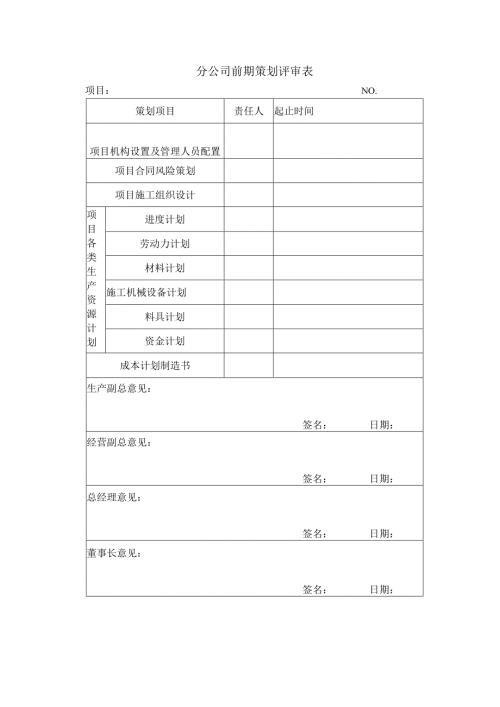 分公司前期策划评审表

项目：　　　　　　　　　　　　　　　　　　　　　　　NO.

| 策划项目 | | 责任人 | 起止时间 |
|---|---|---|---|
| 项目机构设置及管理人员配置 | | | |
| 项目合同风险策划 | | | |
| 项目施工组织设计 | | | |
| 项目各类生产资源计划 | 进度计划 | | |
| | 劳动力计划 | | |
| | 材料计划 | | |
| | 施工机械设备计划 | | |
| | 料具计划 | | |
| | 资金计划 | | |
| 成本计划制造书 | | | |

生产副总意见：

签名：　　　　日期：

经营副总意见：

签名：　　　　日期：

总经理意见：

签名：　　　　日期：

董事长意见：

签名：　　　　日期：